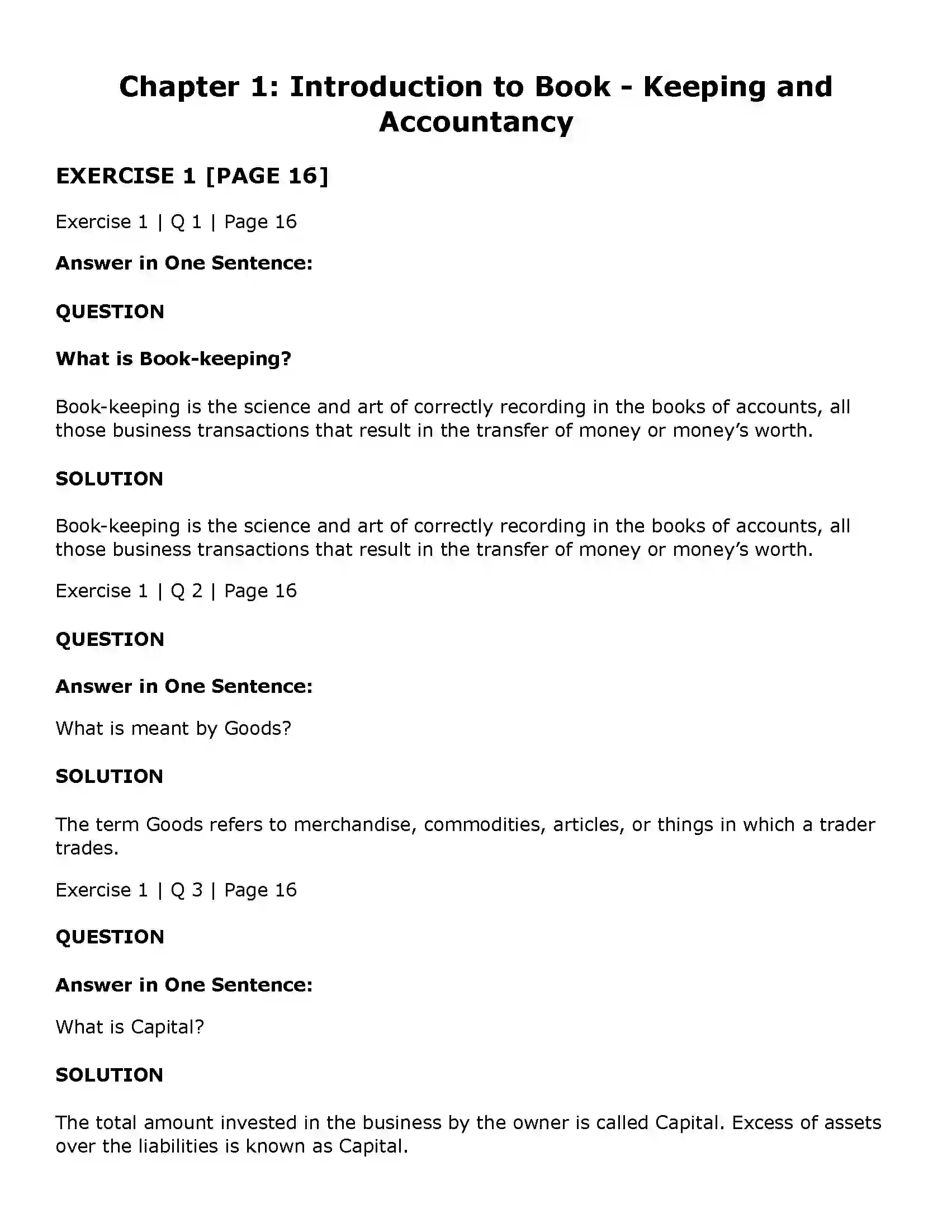 Chapter 1: Introduction to Book - Keeping and Accountancy

EXERCISE 1 [PAGE 16]

Exercise 1 | Q 1 | Page 16

Answer in One Sentence:

QUESTION

What is Book-keeping?

Book-keeping is the science and art of correctly recording in the books of accounts, all those business transactions that result in the transfer of money or money's worth.

SOLUTION

Book-keeping is the science and art of correctly recording in the books of accounts, all those business transactions that result in the transfer of money or money's worth.

Exercise 1 | Q 2 | Page 16

QUESTION

Answer in One Sentence:

What is meant by Goods?

SOLUTION

The term Goods refers to merchandise, commodities, articles, or things in which a trader trades.

Exercise 1 | Q 3 | Page 16

QUESTION

Answer in One Sentence:

What is Capital?

SOLUTION

The total amount invested in the business by the owner is called Capital. Excess of assets over the liabilities is known as Capital.